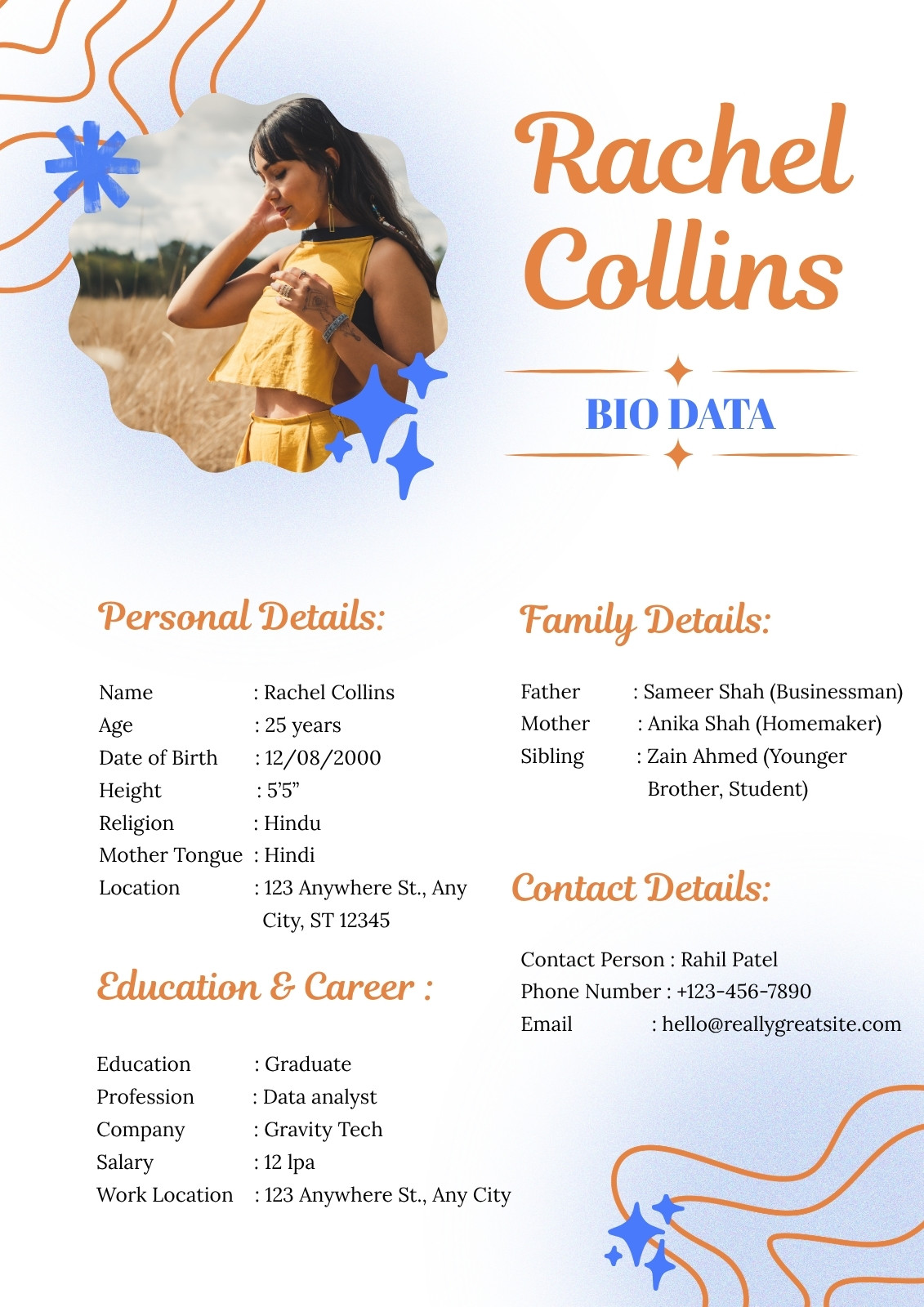 Rachel Collins

BIO DATA

Personal Details:

Name : Rachel Collins
Age : 25 years
Date of Birth : 12/08/2000
Height : 5'5"
Religion : Hindu
Mother Tongue : Hindi
Location : 123 Anywhere St., Any City, ST 12345

Education & Career :

Education : Graduate
Profession : Data analyst
Company : Gravity Tech
Salary : 12 lpa
Work Location : 123 Anywhere St., Any City

Family Details:

Father : Sameer Shah (Businessman)
Mother : Anika Shah (Homemaker)
Sibling : Zain Ahmed (Younger Brother, Student)

Contact Details:

Contact Person : Rahil Patel
Phone Number : +123-456-7890
Email : hello@reallygreatsite.com